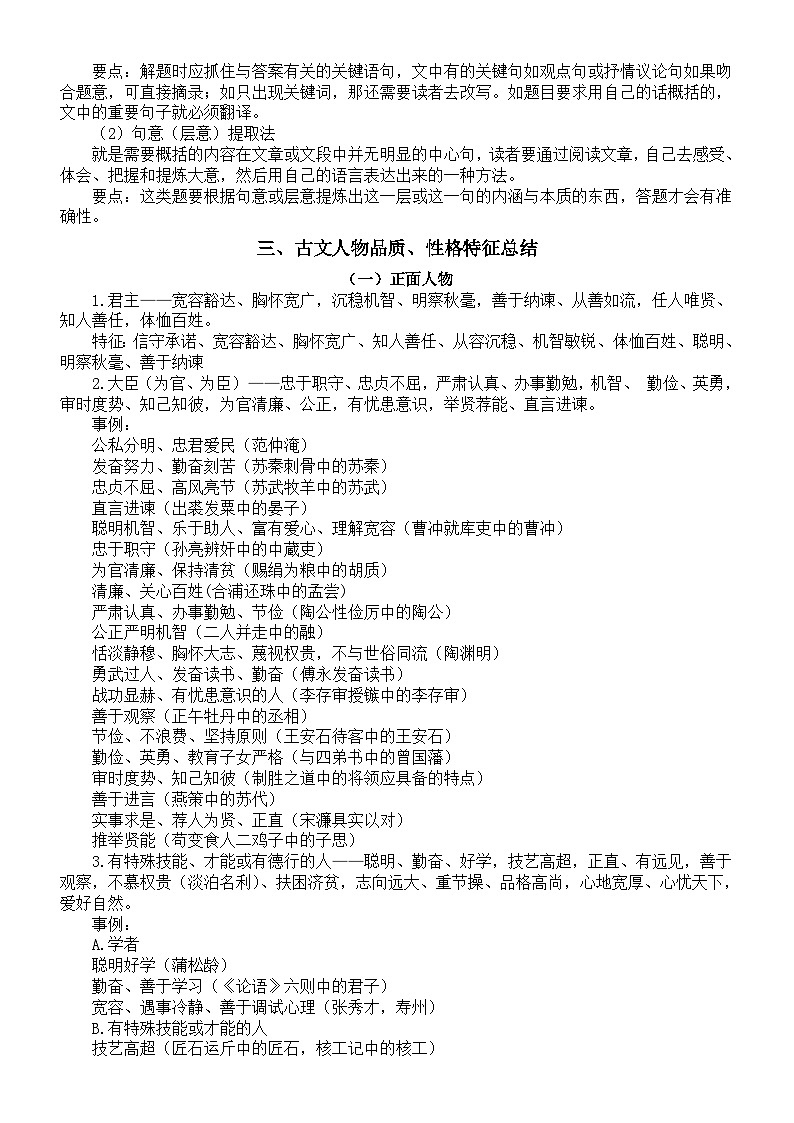 要点：解题时应抓住与答案有关的关键语句，文中有的关键句如观点句或抒情议论句如果吻合题意，可直接摘录；如只出现关键词，那还需要读者去改写。如题目要求用自己的话概括的，文中的重要句子就必须翻译。

（2）句意（层意）提取法

就是需要概括的内容在文章或文段中并无明显的中心句，读者要通过阅读文章，自己去感受、体会、把握和提炼大意，然后用自己的语言表达出来的一种方法。

要点：这类题要根据句意或层意提炼出这一层或这一句的内涵与本质的东西，答题才会有准确性。

三、古文人物品质、性格特征总结

（一）正面人物

1.君主——宽容豁达、胸怀宽广，沉稳机智、明察秋毫，善于纳谏、从善如流，任人唯贤、知人善任，体恤百姓。

特征：信守承诺、宽容豁达、胸怀宽广、知人善任、从容沉稳、机智敏锐、体恤百姓、聪明、明察秋毫、善于纳谏

2.大臣（为官、为臣）——忠于职守、忠贞不屈，严肃认真、办事勤勉，机智、 勤俭、英勇，审时度势、知己知彼，为官清廉、公正，有忧患意识，举贤荐能、直言进谏。

事例：

公私分明、忠君爱民（范仲淹）

发奋努力、勤奋刻苦（苏秦刺骨中的苏秦）

忠贞不屈、高风亮节（苏武牧羊中的苏武）

直言进谏（出裘发粟中的晏子）

聪明机智、乐于助人、富有爱心、理解宽容（曹冲就库吏中的曹冲）

忠于职守（孙亮辨奸中的中藏吏）

为官清廉、保持清贫（赐绢为粮中的胡质）

清廉、关心百姓(合浦还珠中的孟尝)

严肃认真、办事勤勉、节俭（陶公性俭厉中的陶公）

公正严明机智（二人并走中的融）

恬淡静穆、胸怀大志、蔑视权贵，不与世俗同流（陶渊明）

勇武过人、发奋读书、勤奋（傅永发奋读书）

战功显赫、有忧患意识的人（李存审授镞中的李存审）

善于观察（正午牡丹中的丞相）

节俭、不浪费、坚持原则（王安石待客中的王安石）

勤俭、英勇、教育子女严格（与四弟书中的曾国藩）

审时度势、知己知彼（制胜之道中的将领应具备的特点）

善于进言（燕策中的苏代）

实事求是、荐人为贤、正直（宋濂具实以对）

推举贤能（苟变食人二鸡子中的子思）

3.有特殊技能、才能或有德行的人——聪明、勤奋、好学，技艺高超，正直、有远见，善于观察，不慕权贵（淡泊名利）、扶困济贫，志向远大、重节操、品格高尚，心地宽厚、心忧天下，爱好自然。

事例：

A.学者

聪明好学（蒲松龄）

勤奋、善于学习（《论语》六则中的君子）

宽容、遇事冷静、善于调试心理（张秀才，寿州）

B.有特殊技能或才能的人

技艺高超（匠石运斤中的匠石，核工记中的核工）